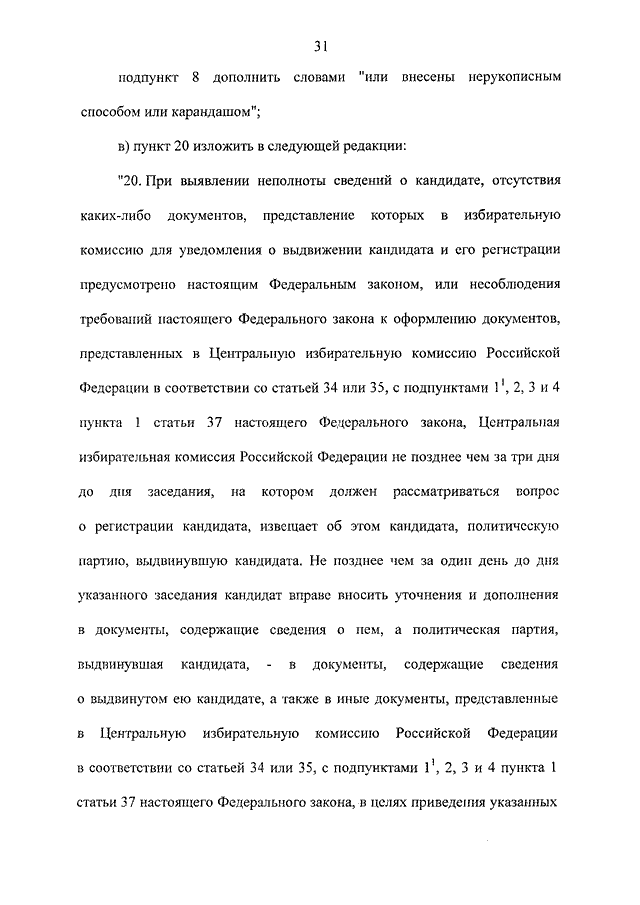 31

подпункт 8 дополнить словами "или внесены нерукописным способом или карандашом";

в) пункт 20 изложить в следующей редакции:

"20. При выявлении неполноты сведений о кандидате, отсутствия каких-либо документов, представление которых в избирательную комиссию для уведомления о выдвижении кандидата и его регистрации предусмотрено настоящим Федеральным законом, или несоблюдения требований настоящего Федерального закона к оформлению документов, представленных в Центральную избирательную комиссию Российской Федерации в соответствии со статьей 34 или 35, с подпунктами $1^1$, 2, 3 и 4 пункта 1 статьи 37 настоящего Федерального закона, Центральная избирательная комиссия Российской Федерации не позднее чем за три дня до дня заседания, на котором должен рассматриваться вопрос о регистрации кандидата, извещает об этом кандидата, политическую партию, выдвинувшую кандидата. Не позднее чем за один день до дня указанного заседания кандидат вправе вносить уточнения и дополнения в документы, содержащие сведения о нем, а политическая партия, выдвинувшая кандидата, - в документы, содержащие сведения о выдвинутом ею кандидате, а также в иные документы, представленные в Центральную избирательную комиссию Российской Федерации в соответствии со статьей 34 или 35, с подпунктами $1^1$, 2, 3 и 4 пункта 1 статьи 37 настоящего Федерального закона, в целях приведения указанных